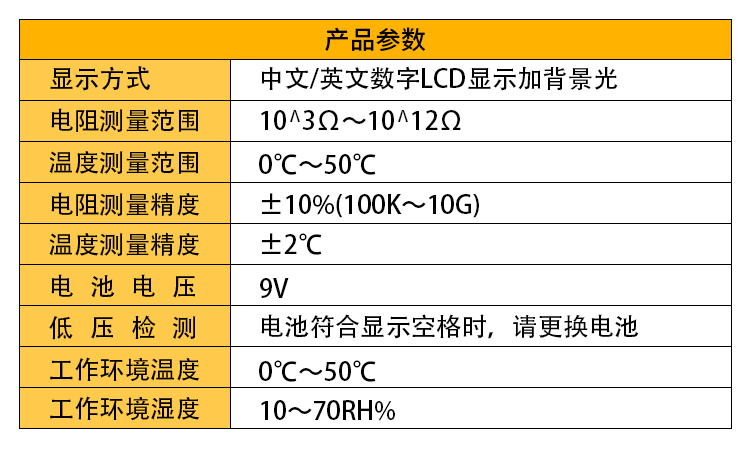 | 产品参数 | |
|---|---|
| 显示方式 | 中文/英文数字LCD显示加背景光 |
| 电阻测量范围 | 10^3Ω～10^12Ω |
| 温度测量范围 | 0℃～50℃ |
| 电阻测量精度 | ±10%(100K～10G) |
| 温度测量精度 | ±2℃ |
| 电池电压 | 9V |
| 低压检测 | 电池符合显示空格时，请更换电池 |
| 工作环境温度 | 0℃～50℃ |
| 工作环境湿度 | 10～70RH% |